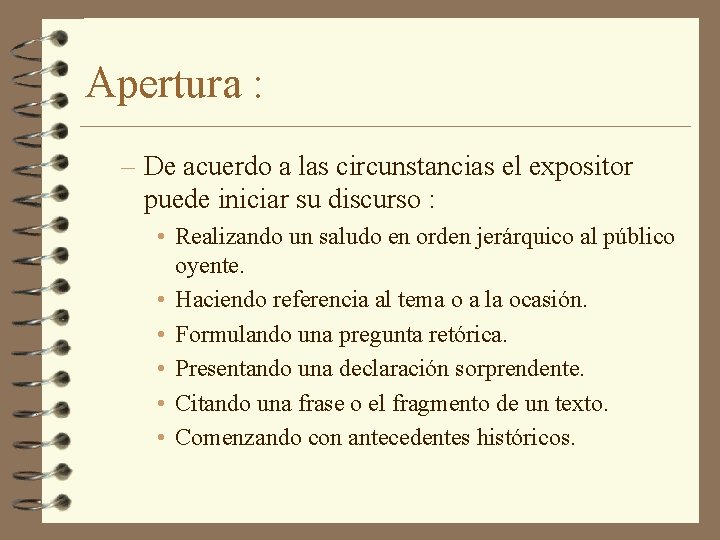 Apertura :

– De acuerdo a las circunstancias el expositor puede iniciar su discurso :

• Realizando un saludo en orden jerárquico al público oyente.
• Haciendo referencia al tema o a la ocasión.
• Formulando una pregunta retórica.
• Presentando una declaración sorprendente.
• Citando una frase o el fragmento de un texto.
• Comenzando con antecedentes históricos.